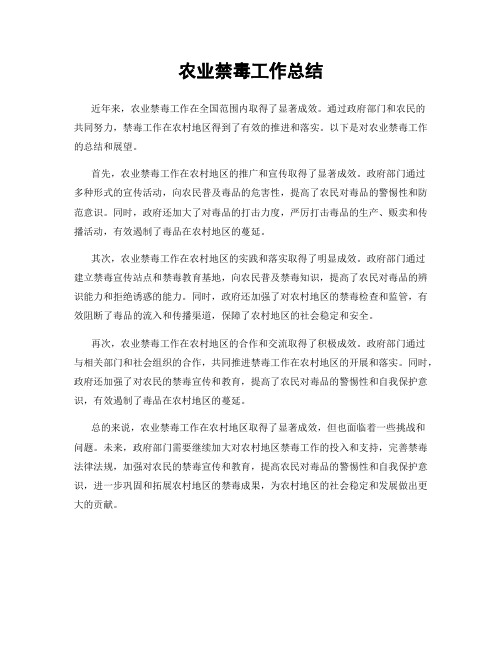 农业禁毒工作总结

近年来，农业禁毒工作在全国范围内取得了显著成效。通过政府部门和农民的共同努力，禁毒工作在农村地区得到了有效的推进和落实。以下是对农业禁毒工作的总结和展望。

首先，农业禁毒工作在农村地区的推广和宣传取得了显著成效。政府部门通过多种形式的宣传活动，向农民普及毒品的危害性，提高了农民对毒品的警惕性和防范意识。同时，政府还加大了对毒品的打击力度，严厉打击毒品的生产、贩卖和传播活动，有效遏制了毒品在农村地区的蔓延。

其次，农业禁毒工作在农村地区的实践和落实取得了明显成效。政府部门通过建立禁毒宣传站点和禁毒教育基地，向农民普及禁毒知识，提高了农民对毒品的辨识能力和拒绝诱惑的能力。同时，政府还加强了对农村地区的禁毒检查和监管，有效阻断了毒品的流入和传播渠道，保障了农村地区的社会稳定和安全。

再次，农业禁毒工作在农村地区的合作和交流取得了积极成效。政府部门通过与相关部门和社会组织的合作，共同推进禁毒工作在农村地区的开展和落实。同时，政府还加强了对农民的禁毒宣传和教育，提高了农民对毒品的警惕性和自我保护意识，有效遏制了毒品在农村地区的蔓延。

总的来说，农业禁毒工作在农村地区取得了显著成效，但也面临着一些挑战和问题。未来，政府部门需要继续加大对农村地区禁毒工作的投入和支持，完善禁毒法律法规，加强对农民的禁毒宣传和教育，提高农民对毒品的警惕性和自我保护意识，进一步巩固和拓展农村地区的禁毒成果，为农村地区的社会稳定和发展做出更大的贡献。